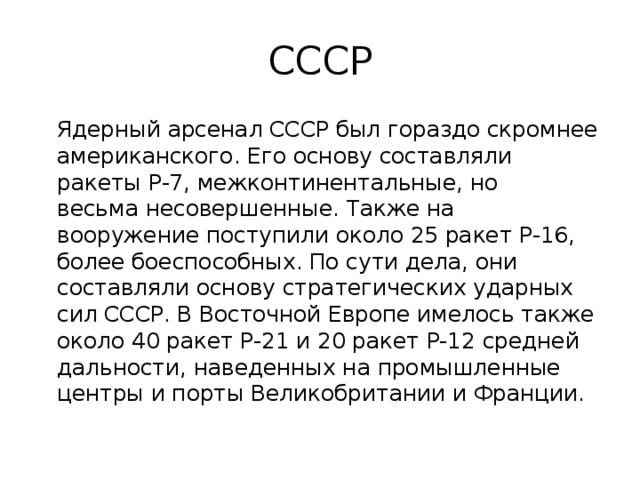 СССР

Ядерный арсенал СССР был гораздо скромнее американского. Его основу составляли ракеты Р-7, межконтинентальные, но весьма несовершенные. Также на вооружение поступили около 25 ракет Р-16, более боеспособных. По сути дела, они составляли основу стратегических ударных сил СССР. В Восточной Европе имелось также около 40 ракет Р-21 и 20 ракет Р-12 средней дальности, наведенных на промышленные центры и порты Великобритании и Франции.